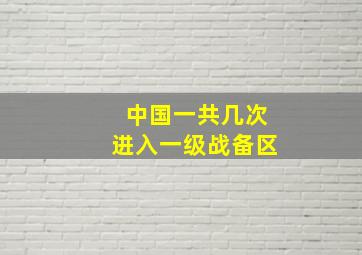 中国一共几次
进入一级战备区